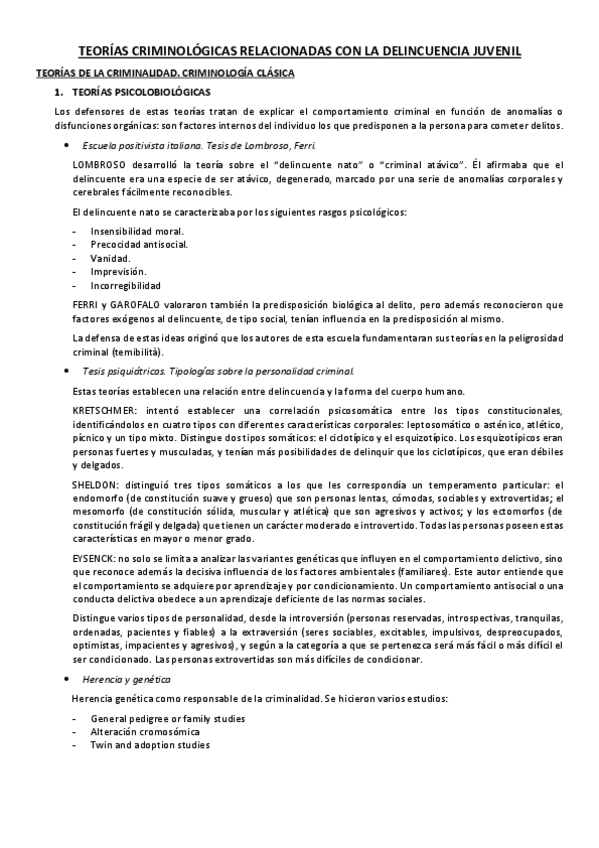 TEORÍAS CRIMINOLÓGICAS RELACIONADAS CON LA DELINCUENCIA JUVENIL

TEORÍAS DE LA CRIMINALIDAD. CRIMINOLOGÍA CLÁSICA

1. TEORÍAS PSICOLOBIOLÓGICAS

Los defensores de estas teorías tratan de explicar el comportamiento criminal en función de anomalías o disfunciones orgánicas: son factores internos del individuo los que predisponen a la persona para cometer delitos.

• Escuela positivista italiana. Tesis de Lombroso, Ferri.

LOMBROSO desarrolló la teoría sobre el "delincuente nato" o "criminal atávico". Él afirmaba que el delincuente era una especie de ser atávico, degenerado, marcado por una serie de anomalías corporales y cerebrales fácilmente reconocibles.

El delincuente nato se caracterizaba por los siguientes rasgos psicológicos:

- Insensibilidad moral.
- Precocidad antisocial.
- Vanidad.
- Imprevisión.
- Incorregibilidad

FERRI y GAROFALO valoraron también la predisposición biológica al delito, pero además reconocieron que factores exógenos al delincuente, de tipo social, tenían influencia en la predisposición al mismo.

La defensa de estas ideas originó que los autores de esta escuela fundamentaran sus teorías en la peligrosidad criminal (temibilità).

• Tesis psiquiátricas. Tipologías sobre la personalidad criminal.

Estas teorías establecen una relación entre delincuencia y la forma del cuerpo humano.

KRETSCHMER: intentó establecer una correlación psicosomática entre los tipos constitucionales, identificándolos en cuatro tipos con diferentes características corporales: leptosomático o asténico, atlético, pícnico y un tipo mixto. Distingue dos tipos somáticos: el ciclotípico y el esquizotípico. Los esquizotípicos eran personas fuertes y musculadas, y tenían más posibilidades de delinquir que los ciclotípicos, que eran débiles y delgados.

SHELDON: distinguió tres tipos somáticos a los que les correspondía un temperamento particular: el endomorfo (de constitución suave y grueso) que son personas lentas, cómodas, sociables y extrovertidas; el mesomorfo (de constitución sólida, muscular y atlética) que son agresivos y activos; y los ectomorfos (de constitución frágil y delgada) que tienen un carácter moderado e introvertido. Todas las personas poseen estas características en mayor o menor grado.

EYSENCK: no solo se limita a analizar las variantes genéticas que influyen en el comportamiento delictivo, sino que reconoce además la decisiva influencia de los factores ambientales (familiares). Este autor entiende que el comportamiento se adquiere por aprendizaje y por condicionamiento. Un comportamiento antisocial o una conducta delictiva obedece a un aprendizaje deficiente de las normas sociales.

Distingue varios tipos de personalidad, desde la introversión (personas reservadas, introspectivas, tranquilas, ordenadas, pacientes y fiables) a la extraversión (seres sociables, excitables, impulsivos, despreocupados, optimistas, impacientes y agresivos), y según a la categoría a que se pertenezca será más fácil o más difícil el ser condicionado. Las personas extrovertidas son más difíciles de condicionar.

• Herencia y genética

Herencia genética como responsable de la criminalidad. Se hicieron varios estudios:

- General pedigree or family studies
- Alteración cromosómica
- Twin and adoption studies